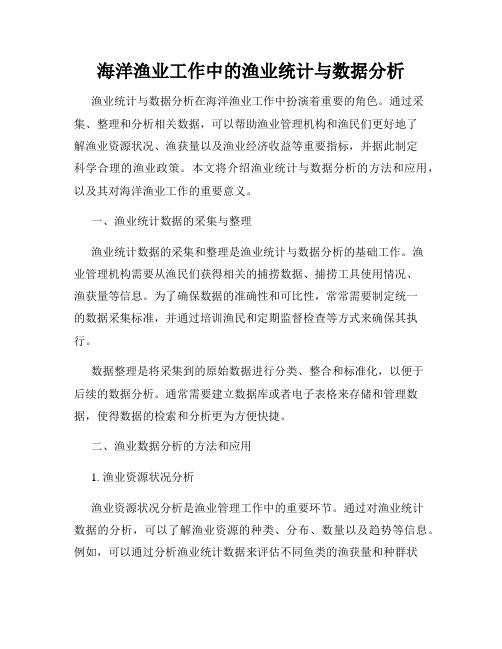 海洋渔业工作中的渔业统计与数据分析

渔业统计与数据分析在海洋渔业工作中扮演着重要的角色。通过采集、整理和分析相关数据，可以帮助渔业管理机构和渔民们更好地了解渔业资源状况、渔获量以及渔业经济收益等重要指标，并据此制定科学合理的渔业政策。本文将介绍渔业统计与数据分析的方法和应用，以及其对海洋渔业工作的重要意义。

一、渔业统计数据的采集与整理

渔业统计数据的采集和整理是渔业统计与数据分析的基础工作。渔业管理机构需要从渔民们获得相关的捕捞数据、捕捞工具使用情况、渔获量等信息。为了确保数据的准确性和可比性，常常需要制定统一的数据采集标准，并通过培训渔民和定期监督检查等方式来确保其执行。

数据整理是将采集到的原始数据进行分类、整合和标准化，以便于后续的数据分析。通常需要建立数据库或者电子表格来存储和管理数据，使得数据的检索和分析更为方便快捷。

二、渔业数据分析的方法和应用

1. 渔业资源状况分析

渔业资源状况分析是渔业管理工作中的重要环节。通过对渔业统计数据的分析，可以了解渔业资源的种类、分布、数量以及趋势等信息。例如，可以通过分析渔业统计数据来评估不同鱼类的渔获量和种群状